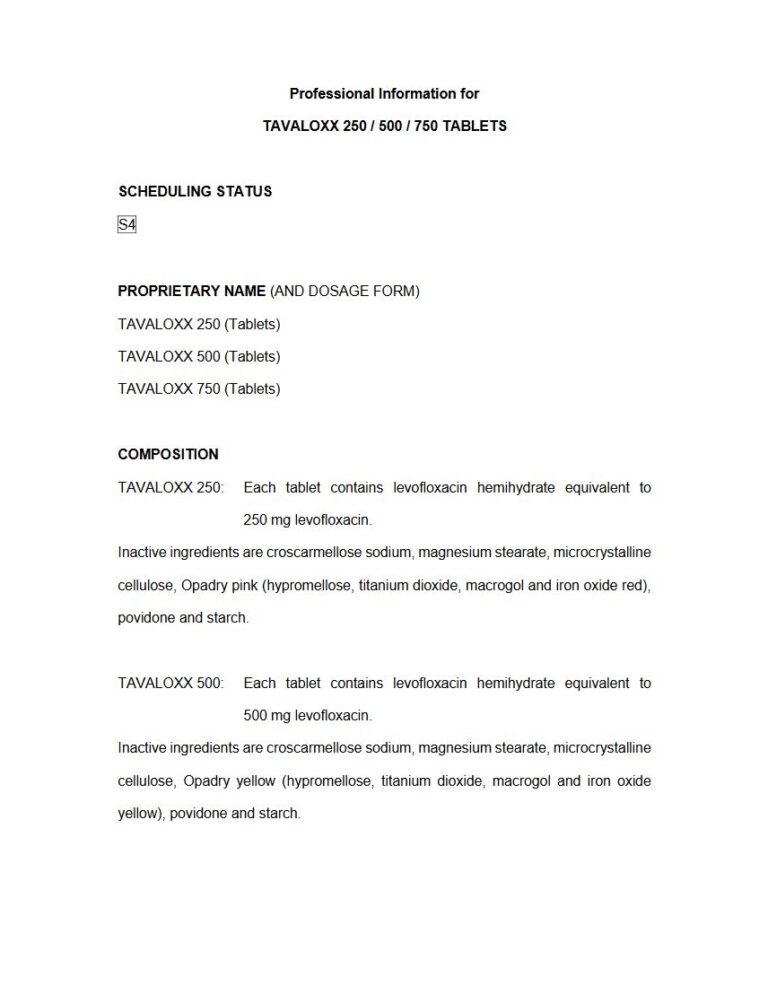 Professional Information for

TAVALOXX 250 / 500 / 750 TABLETS

SCHEDULING STATUS

S4

PROPRIETARY NAME (AND DOSAGE FORM)

TAVALOXX 250 (Tablets)

TAVALOXX 500 (Tablets)

TAVALOXX 750 (Tablets)

COMPOSITION

TAVALOXX 250: Each tablet contains levofloxacin hemihydrate equivalent to 250 mg levofloxacin.

Inactive ingredients are croscarmellose sodium, magnesium stearate, microcrystalline cellulose, Opadry pink (hypromellose, titanium dioxide, macrogol and iron oxide red), povidone and starch.

TAVALOXX 500: Each tablet contains levofloxacin hemihydrate equivalent to 500 mg levofloxacin.

Inactive ingredients are croscarmellose sodium, magnesium stearate, microcrystalline cellulose, Opadry yellow (hypromellose, titanium dioxide, macrogol and iron oxide yellow), povidone and starch.